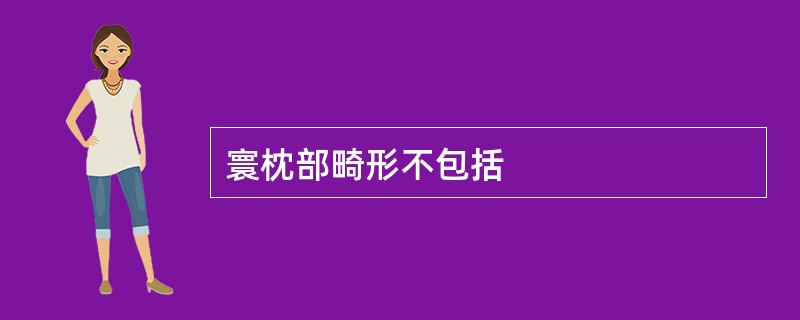 寰枕部畸形不包括